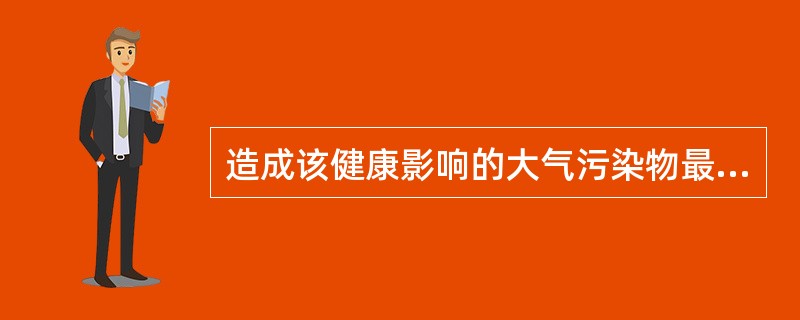 造成该健康影响的大气污染物最...